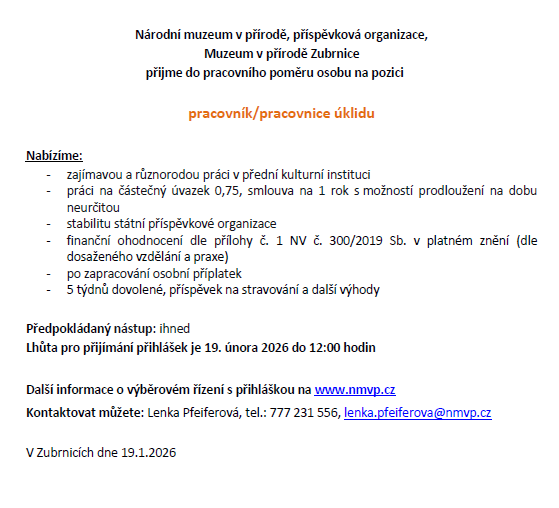 Národní muzeum v přírodě, příspěvková organizace,
Muzeum v přírodě Zubrnice
přijme do pracovního poměru osobu na pozici

pracovník/pracovnice úklidu

Nabízíme:
- zajímavou a různorodou práci v přední kulturní instituci
- práci na částečný úvazek 0,75, smlouva na 1 rok s možností prodloužení na dobu neurčitou
- stabilitu státní příspěvkové organizace
- finanční ohodnocení dle přílohy č. 1 NV č. 300/2019 Sb. v platném znění (dle dosaženého vzdělání a praxe)
- po zapracování osobní příplatek
- 5 týdnů dovolené, příspěvek na stravování a další výhody

Předpokládaný nástup: ihned
Lhůta pro přijímání přihlášek je 19. února 2026 do 12:00 hodin

Další informace o výběrovém řízení s přihláškou na www.nmvp.cz
Kontaktovat můžete: Lenka Pfeiferová, tel.: 777 231 556, lenka.pfeiferova@nmvp.cz

V Zubrnicích dne 19.1.2026